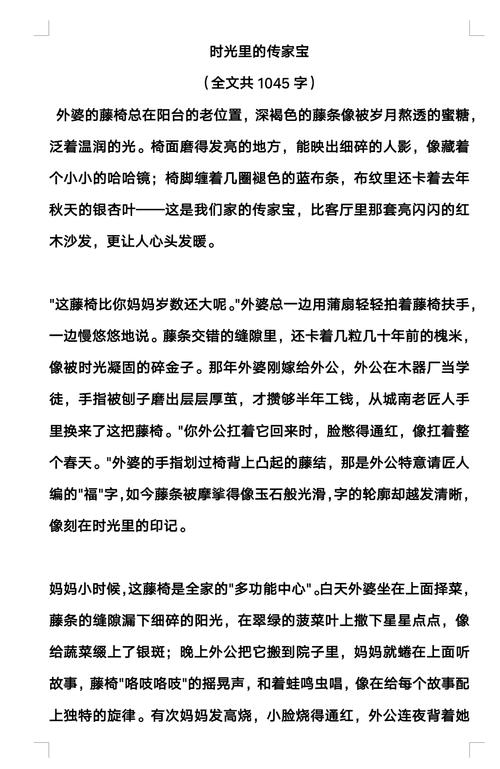 时光里的传家宝

（全文共 1045 字）

外婆的藤椅总在阳台的老位置，深褐色的藤条像被岁月熬透的蜜糖，泛着温润的光。椅面磨得发亮的地方，能映出细碎的人影，像藏着个小小的哈哈镜；椅脚缠着几圈褪色的蓝布条，布纹里还卡着去年秋天的银杏叶——这是我们家的传家宝，比客厅里那套亮闪闪的红木沙发，更让人心头发暖。

"这藤椅比你妈妈岁数还大呢。"外婆总一边用蒲扇轻轻拍着藤椅扶手，一边慢悠悠地说。藤条交错的缝隙里，还卡着几粒几十年前的槐米，像被时光凝固的碎金子。那年外婆刚嫁给外公，外公在木器厂当学徒，手指被刨子磨出层层厚茧，才攒够半年工钱，从城南老匠人手里换来了这把藤椅。"你外公扛着它回来时，脸憋得通红，像扛着整个春天。"外婆的手指划过椅背上凸起的藤结，那是外公特意请匠人编的"福"字，如今藤条被摩挲得像玉石般光滑，字的轮廓却越发清晰，像刻在时光里的印记。

妈妈小时候，这藤椅是全家的"多功能中心"。白天外婆坐在上面择菜，藤条的缝隙漏下细碎的阳光，在翠绿的菠菜叶上撒下星星点点，像给蔬菜缀上了银斑；晚上外公把它搬到院子里，妈妈就蜷在上面听故事，藤椅"咯吱咯吱"的摇晃声，和着蛙鸣虫唱，像在给每个故事配上独特的旋律。有次妈妈发高烧，小脸烧得通红，外公连夜背着她